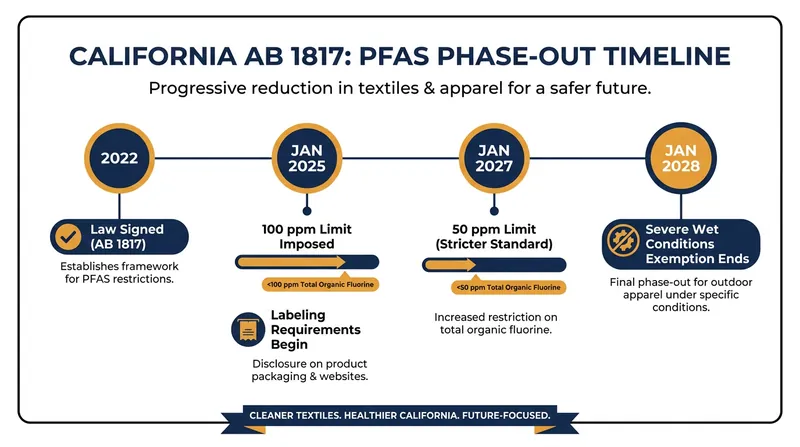 CALIFORNIA AB 1817: PFAS PHASE-OUT TIMELINE

Progressive reduction in textiles & apparel for a safer future.

2022

Law Signed (AB 1817)

Establishes framework for PFAS restrictions.

JAN 2025

100 ppm Limit Imposed

<100 ppm Total Organic Fluorine

Labeling Requirements Begin

Disclosure on product packaging & websites.

JAN 2027

50 ppm Limit (Stricter Standard)

<50 ppm Total Organic Fluorine

Increased restriction on total organic fluorine.

JAN 2028

Severe Wet Conditions Exemption Ends

Final phase-out for outdoor apparel under specific conditions.

CLEANER TEXTILES. HEALTHIER CALIFORNIA. FUTURE-FOCUSED.